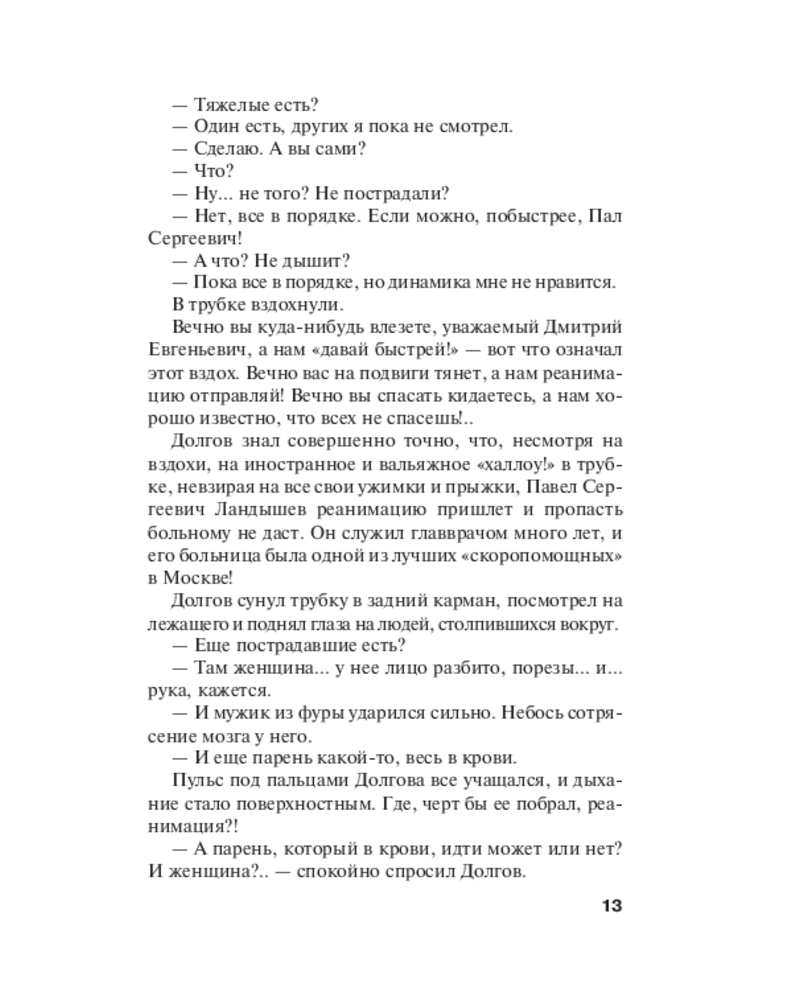 — Тяжелые есть?
— Один есть, других я пока не смотрел.
— Сделаю. А вы сами?
— Что?
— Ну... не того? Не пострадали?
— Нет, все в порядке. Если можно, побыстрее, Пал Сергеевич!
— А что? Не дышит?
— Пока все в порядке, но динамика мне не нравится.
В трубке вздохнули.
Вечно вы куда-нибудь влезете, уважаемый Дмитрий Евгеньевич, а нам «давай быстрей!» — вот что означал этот вздох. Вечно вас на подвиги тянет, а нам реанимацию отправляй! Вечно вы спасать кидаетесь, а нам хорошо известно, что всех не спасешь!..
Долгов знал совершенно точно, что, несмотря на вздохи, на иностранное и вальяжное «халлоу!» в трубке, невзирая на все свои ужимки и прыжки, Павел Сергеевич Ландышев реанимацию пришлет и пропасть больному не даст. Он служил главврачом много лет, и его больница была одной из лучших «скоропомощных» в Москве!
Долгов сунул трубку в задний карман, посмотрел на лежащего и поднял глаза на людей, столпившихся вокруг.
— Еще пострадавшие есть?
— Там женщина... у нее лицо разбито, порезы... и... рука, кажется.
— И мужик из фуры ударился сильно. Небось сотрясение мозга у него.
— И еще парень какой-то, весь в крови.
Пульс под пальцами Долгова все учащался, и дыхание стало поверхностным. Где, черт бы ее побрал, реанимация?!
— А парень, который в крови, идти может или нет? И женщина?.. — спокойно спросил Долгов.

13